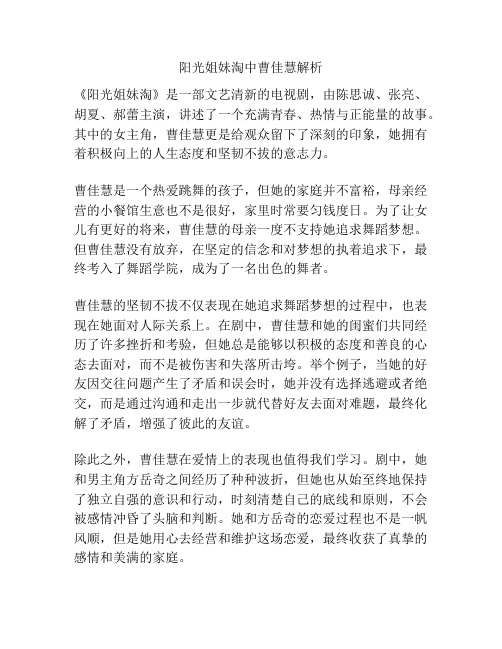 阳光姐妹淘中曹佳慧解析

《阳光姐妹淘》是一部文艺清新的电视剧，由陈思诚、张亮、胡夏、郝蕾主演，讲述了一个充满青春、热情与正能量的故事。其中的女主角，曹佳慧更是给观众留下了深刻的印象，她拥有着积极向上的人生态度和坚韧不拔的意志力。

曹佳慧是一个热爱跳舞的孩子，但她的家庭并不富裕，母亲经营的小餐馆生意也不是很好，家里时常要匀钱度日。为了让女儿有更好的将来，曹佳慧的母亲一度不支持她追求舞蹈梦想。但曹佳慧没有放弃，在坚定的信念和对梦想的执着追求下，最终考入了舞蹈学院，成为了一名出色的舞者。

曹佳慧的坚韧不拔不仅表现在她追求舞蹈梦想的过程中，也表现在她面对人际关系上。在剧中，曹佳慧和她的闺蜜们共同经历了许多挫折和考验，但她总是能够以积极的态度和善良的心态去面对，而不是被伤害和失落所击垮。举个例子，当她的好友因交往问题产生了矛盾和误会时，她并没有选择逃避或者绝交，而是通过沟通和走出一步就代替好友去面对难题，最终化解了矛盾，增强了彼此的友谊。

除此之外，曹佳慧在爱情上的表现也值得我们学习。剧中，她和男主角方岳奇之间经历了种种波折，但她也从始至终地保持了独立自强的意识和行动，时刻清楚自己的底线和原则，不会被感情冲昏了头脑和判断。她和方岳奇的恋爱过程也不是一帆风顺，但是她用心去经营和维护这场恋爱，最终收获了真挚的感情和美满的家庭。